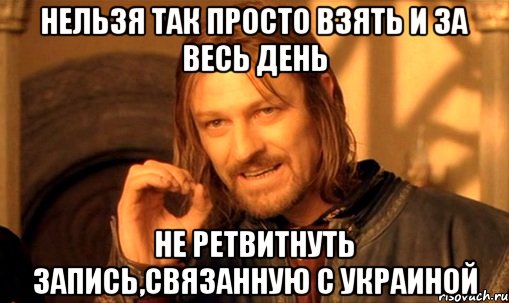 НЕЛЬЗЯ ТАК ПРОСТО ВЗЯТЬ И ЗА ВЕСЬ ДЕНЬ

НЕ РЕТВИТНУТЬ ЗАПИСЬ,СВЯЗАННУЮ С УКРАИНОЙ

risovach.ru